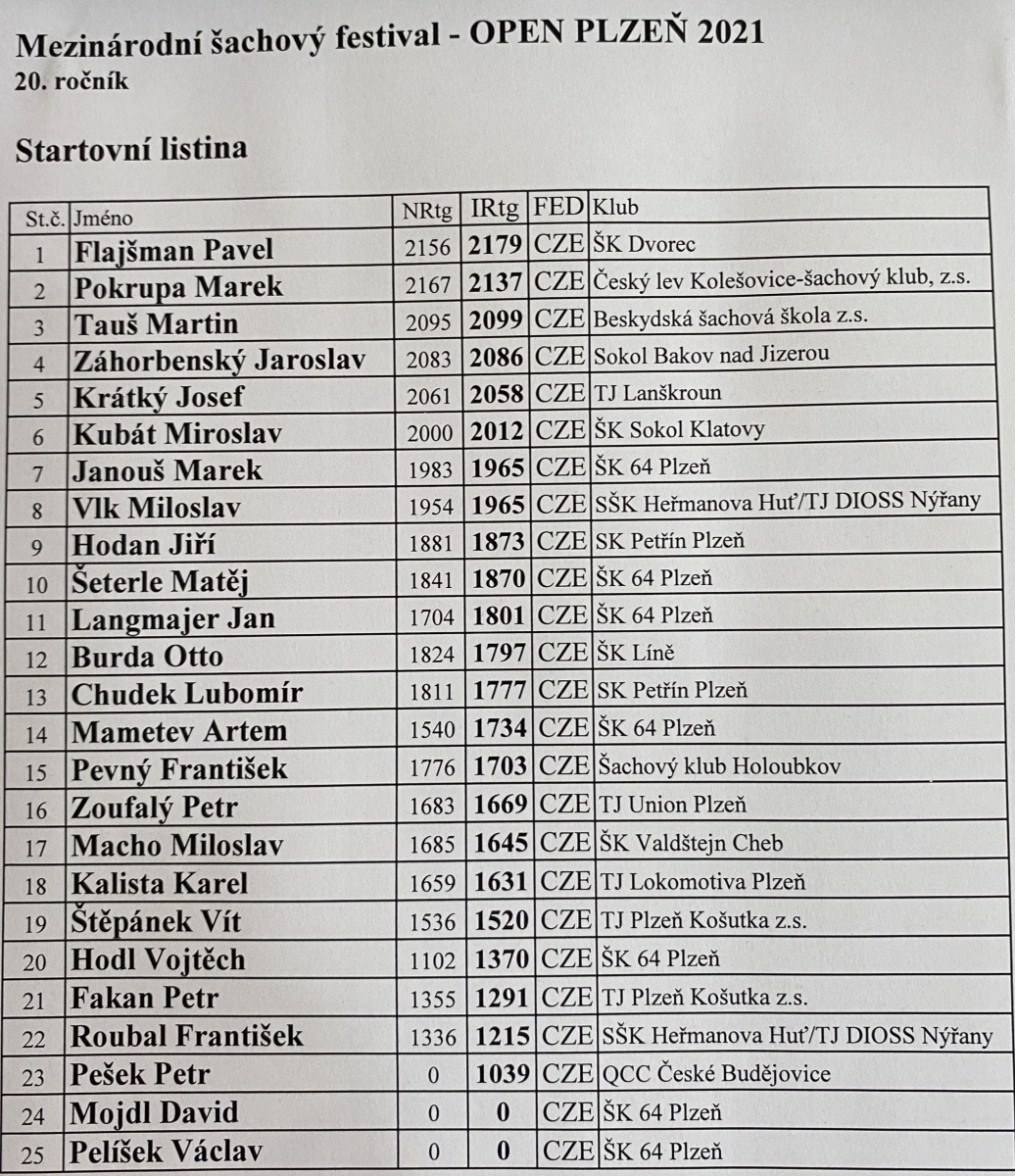 Mezinárodní šachový festival - OPEN PLZEŇ 2021
20. ročník

Startovní listina

| St.č. | Jméno | NRtg | IRtg | FED | Klub |
|---|---|---|---|---|---|
| 1 | Flajšman Pavel | 2156 | 2179 | CZE | ŠK Dvorec |
| 2 | Pokrupa Marek | 2167 | 2137 | CZE | Český lev Kolešovice-šachový klub, z.s. |
| 3 | Tauš Martin | 2095 | 2099 | CZE | Beskydská šachová škola z.s. |
| 4 | Záhorbenský Jaroslav | 2083 | 2086 | CZE | Sokol Bakov nad Jizerou |
| 5 | Krátký Josef | 2061 | 2058 | CZE | TJ Lanškroun |
| 6 | Kubát Miroslav | 2000 | 2012 | CZE | ŠK Sokol Klatovy |
| 7 | Janouš Marek | 1983 | 1965 | CZE | ŠK 64 Plzeň |
| 8 | Vlk Miloslav | 1954 | 1965 | CZE | SŠK Heřmanova Huť/TJ DIOSS Nýřany |
| 9 | Hodan Jiří | 1881 | 1873 | CZE | SK Petřín Plzeň |
| 10 | Šeterle Matěj | 1841 | 1870 | CZE | ŠK 64 Plzeň |
| 11 | Langmajer Jan | 1704 | 1801 | CZE | ŠK 64 Plzeň |
| 12 | Burda Otto | 1824 | 1797 | CZE | ŠK Líně |
| 13 | Chudek Lubomír | 1811 | 1777 | CZE | SK Petřín Plzeň |
| 14 | Mametev Artem | 1540 | 1734 | CZE | ŠK 64 Plzeň |
| 15 | Pevný František | 1776 | 1703 | CZE | Šachový klub Holoubkov |
| 16 | Zoufalý Petr | 1683 | 1669 | CZE | TJ Union Plzeň |
| 17 | Macho Miloslav | 1685 | 1645 | CZE | ŠK Valdštejn Cheb |
| 18 | Kalista Karel | 1659 | 1631 | CZE | TJ Lokomotiva Plzeň |
| 19 | Štěpánek Vít | 1536 | 1520 | CZE | TJ Plzeň Košutka z.s. |
| 20 | Hodl Vojtěch | 1102 | 1370 | CZE | ŠK 64 Plzeň |
| 21 | Fakan Petr | 1355 | 1291 | CZE | TJ Plzeň Košutka z.s. |
| 22 | Roubal František | 1336 | 1215 | CZE | SŠK Heřmanova Huť/TJ DIOSS Nýřany |
| 23 | Pešek Petr | 0 | 1039 | CZE | QCC České Budějovice |
| 24 | Mojdl David | 0 | 0 | CZE | ŠK 64 Plzeň |
| 25 | Pelíšek Václav | 0 | 0 | CZE | ŠK 64 Plzeň |